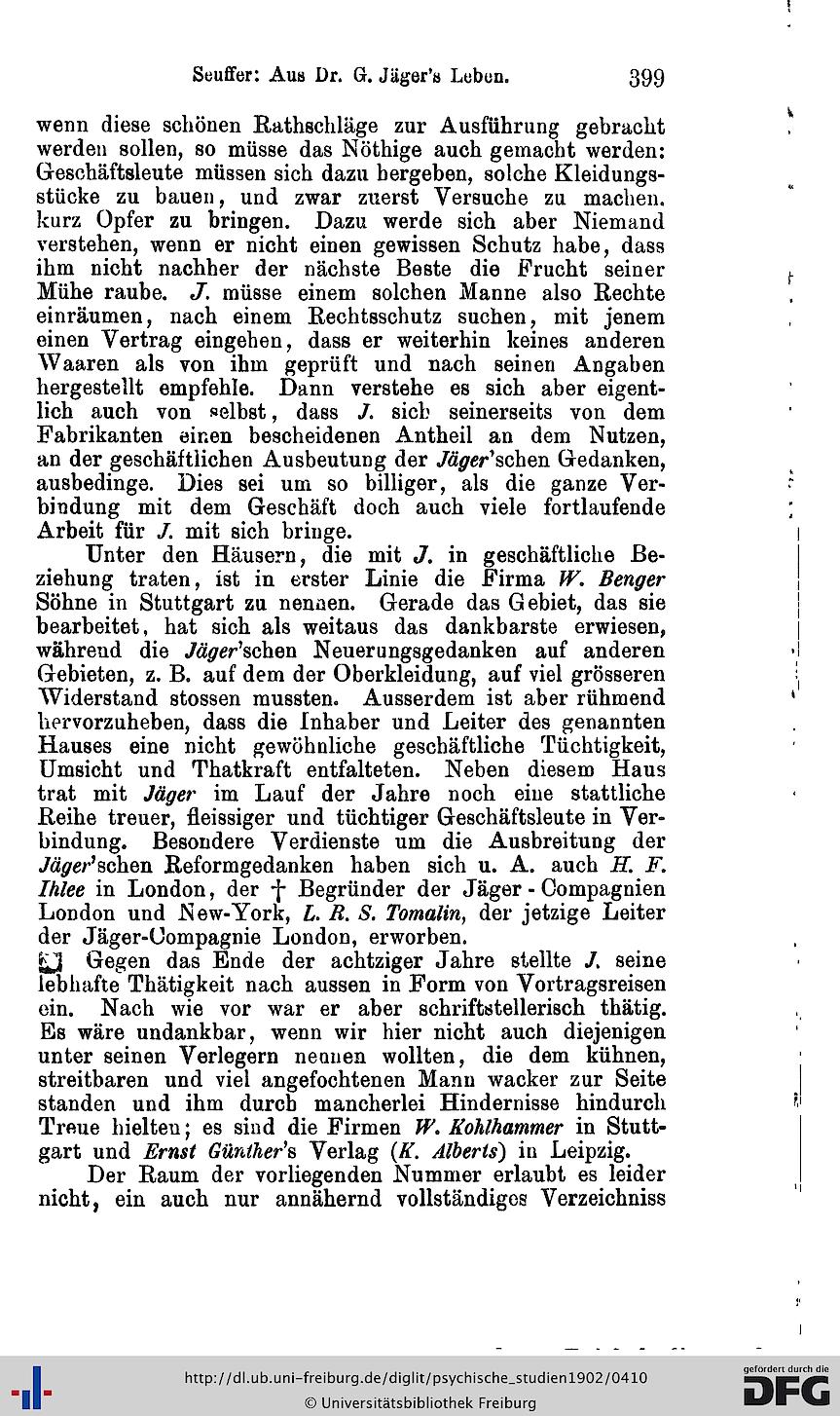 Seuffer: Aus Dr. G. Jäger's Leben. 399

wenn diese schönen Rathschläge zur Ausführung gebracht werden sollen, so müsse das Nöthige auch gemacht werden: Geschäftsleute müssen sich dazu hergeben, solche Kleidungsstücke zu bauen, und zwar zuerst Versuche zu machen, kurz Opfer zu bringen. Dazu werde sich aber Niemand verstehen, wenn er nicht einen gewissen Schutz habe, dass ihm nicht nachher der nächste Beste die Frucht seiner Mühe raube. J. müsse einem solchen Manne also Rechte einräumen, nach einem Rechtsschutz suchen, mit jenem einen Vertrag eingehen, dass er weiterhin keines anderen Waaren als von ihm geprüft und nach seinen Angaben hergestellt empfehle. Dann verstehe es sich aber eigentlich auch von selbst, dass J. sich seinerseits von dem Fabrikanten einen bescheidenen Antheil an dem Nutzen, an der geschäftlichen Ausbeutung der Jäger'schen Gedanken, ausbedinge. Dies sei um so billiger, als die ganze Verbindung mit dem Geschäft doch auch viele fortlaufende Arbeit für J. mit sich bringe.

Unter den Häusern, die mit J. in geschäftliche Beziehung traten, ist in erster Linie die Firma W. Benger Söhne in Stuttgart zu nennen. Gerade das Gebiet, das sie bearbeitet, hat sich als weitaus das dankbarste erwiesen, während die Jäger'schen Neuerungsgedanken auf anderen Gebieten, z. B. auf dem der Oberkleidung, auf viel grösseren Widerstand stossen mussten. Ausserdem ist aber rühmend hervorzuheben, dass die Inhaber und Leiter des genannten Hauses eine nicht gewöhnliche geschäftliche Tüchtigkeit, Umsicht und Thatkraft entfalteten. Neben diesem Haus trat mit Jäger im Lauf der Jahre noch eine stattliche Reihe treuer, fleissiger und tüchtiger Geschäftsleute in Verbindung. Besondere Verdienste um die Ausbreitung der Jäger'schen Reformgedanken haben sich u. A. auch H. F. Ihlee in London, der † Begründer der Jäger-Compagnien London und New-York, L. R. S. Tomalin, der jetzige Leiter der Jäger-Compagnie London, erworben.

Gegen das Ende der achtziger Jahre stellte J. seine lebhafte Thätigkeit nach aussen in Form von Vortragsreisen ein. Nach wie vor war er aber schriftstellerisch thätig. Es wäre undankbar, wenn wir hier nicht auch diejenigen unter seinen Verlegern nennen wollten, die dem kühnen, streitbaren und viel angefochtenen Mann wacker zur Seite standen und ihm durch mancherlei Hindernisse hindurch Treue hielten; es sind die Firmen W. Kohlhammer in Stuttgart und Ernst Günther's Verlag (K. Alberts) in Leipzig.

Der Raum der vorliegenden Nummer erlaubt es leider nicht, ein auch nur annähernd vollständiges Verzeichniss

http://dl.ub.uni-freiburg.de/diglit/psychische_studien1902/0410
© Universitätsbibliothek Freiburg
gefördert durch die DFG